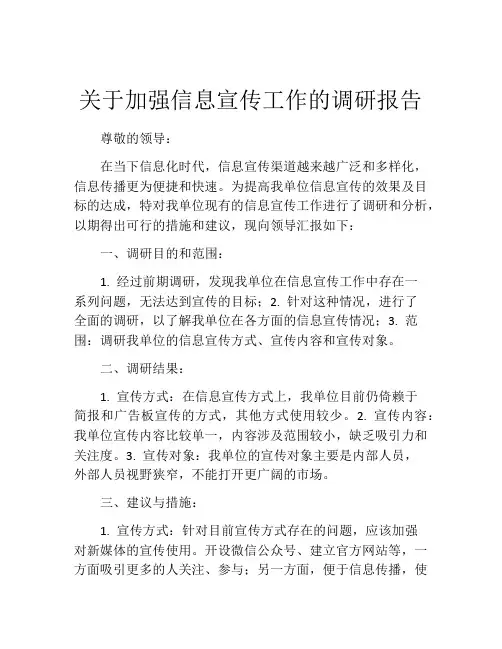 关于加强信息宣传工作的调研报告

尊敬的领导：

在当下信息化时代，信息宣传渠道越来越广泛和多样化，信息传播更为便捷和快速。为提高我单位信息宣传的效果及目标的达成，特对我单位现有的信息宣传工作进行了调研和分析，以期得出可行的措施和建议，现向领导汇报如下：

一、调研目的和范围：

1. 经过前期调研，发现我单位在信息宣传工作中存在一系列问题，无法达到宣传的目标；2. 针对这种情况，进行了全面的调研，以了解我单位在各方面的信息宣传情况；3. 范围：调研我单位的信息宣传方式、宣传内容和宣传对象。

二、调研结果：

1. 宣传方式：在信息宣传方式上，我单位目前仍倚赖于简报和广告板宣传的方式，其他方式使用较少。2. 宣传内容：我单位宣传内容比较单一，内容涉及范围较小，缺乏吸引力和关注度。3. 宣传对象：我单位的宣传对象主要是内部人员，外部人员视野狭窄，不能打开更广阔的市场。

三、建议与措施：

1. 宣传方式：针对目前宣传方式存在的问题，应该加强对新媒体的宣传使用。开设微信公众号、建立官方网站等，一方面吸引更多的人关注、参与；另一方面，便于信息传播，使